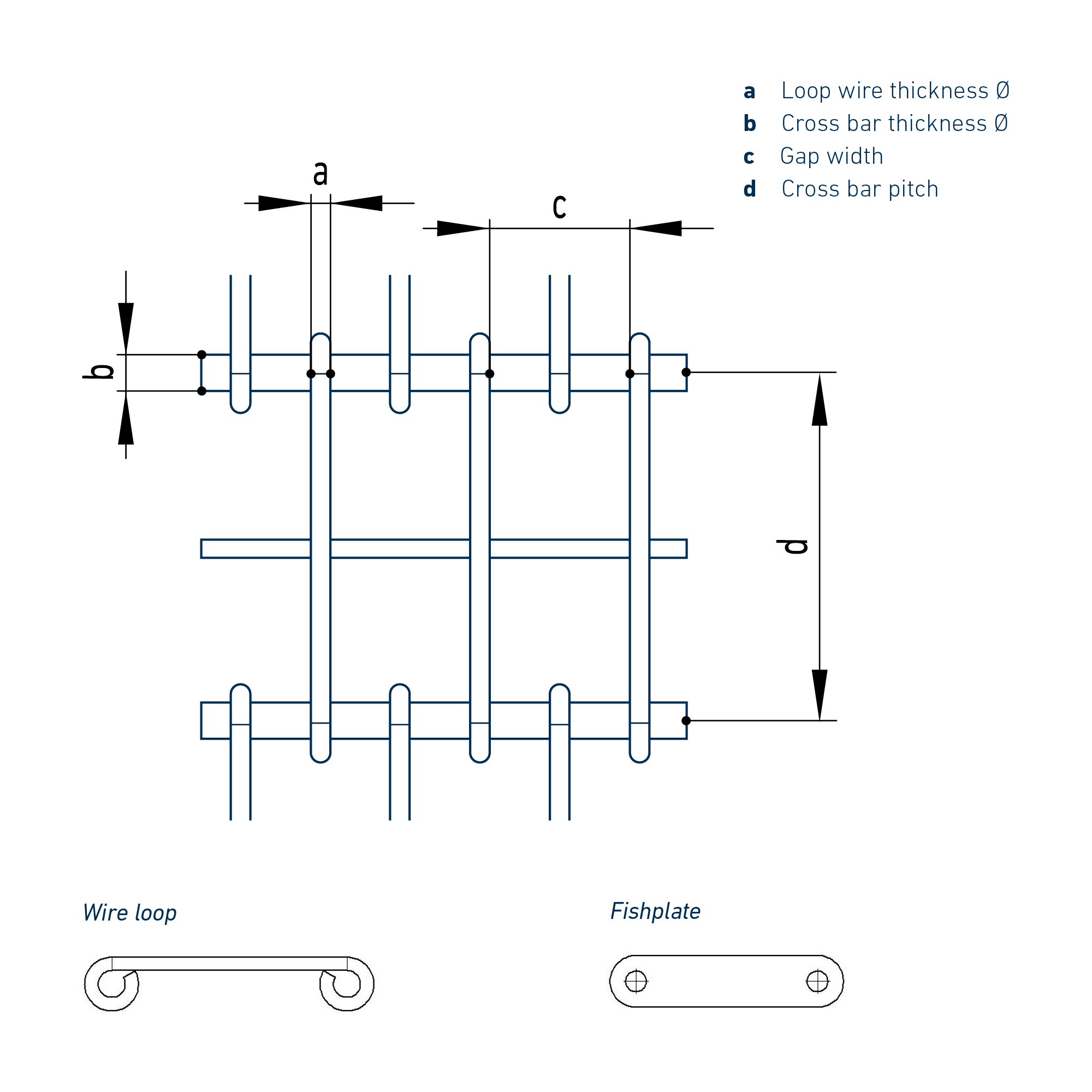 a Loop wire thickness Ø
b Cross bar thickness Ø
c Gap width
d Cross bar pitch

a

c

b

d

Wire loop

Fishplate